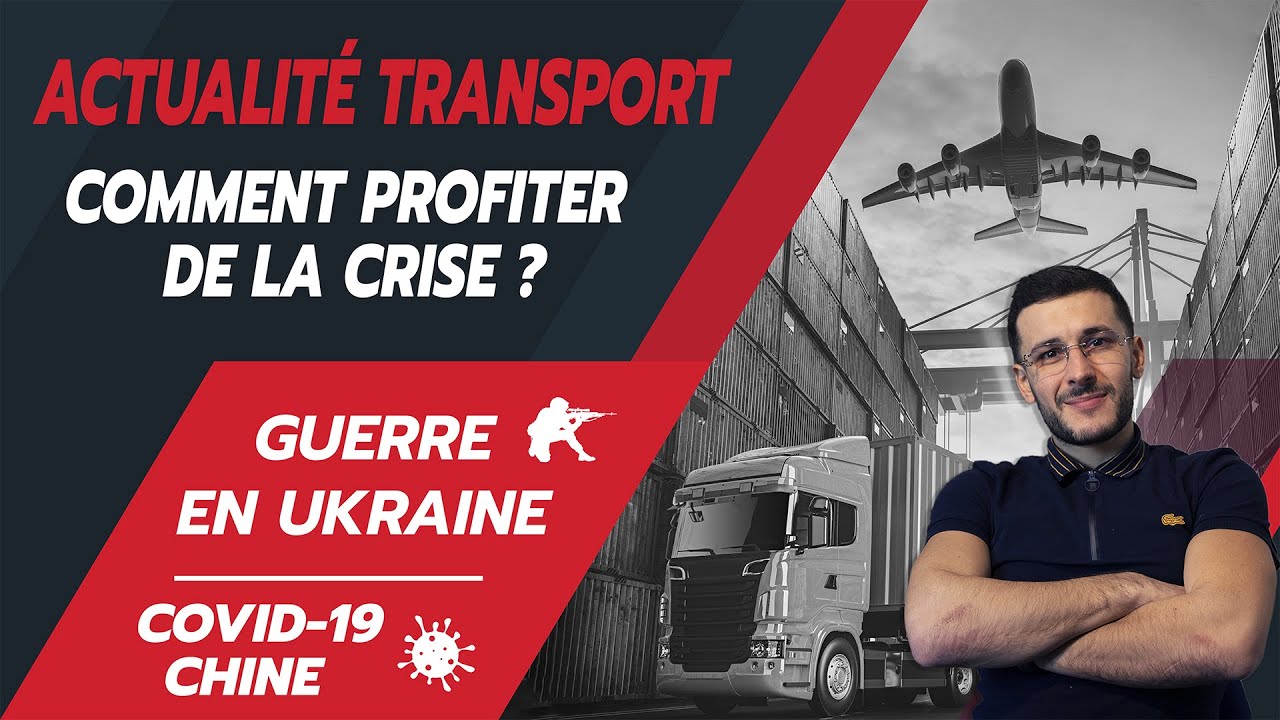 ACTUALITÉ TRANSPORT

COMMENT PROFITER DE LA CRISE ?

GUERRE EN UKRAINE

COVID-19 CHINE